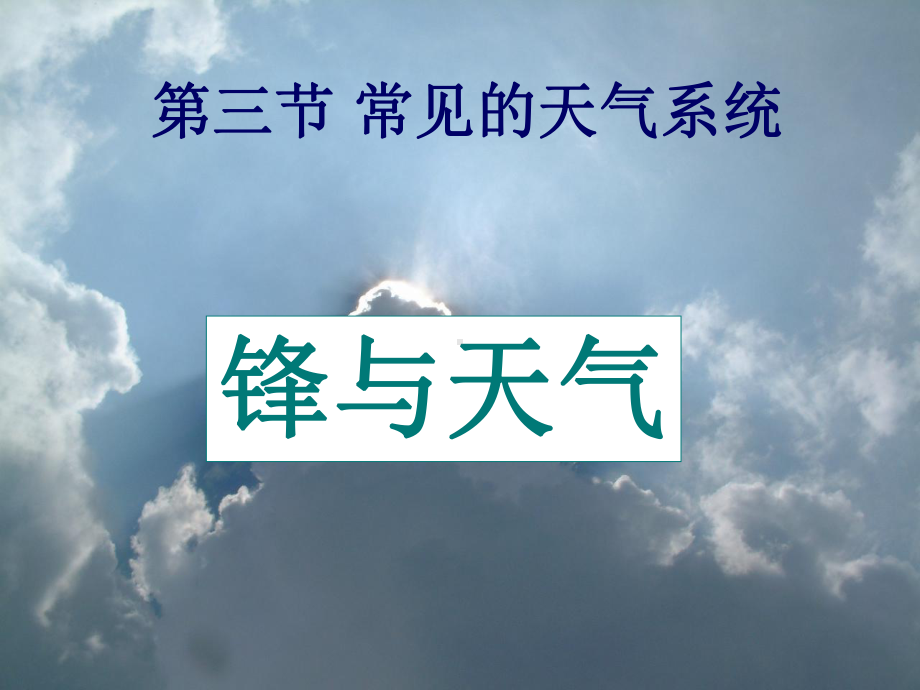 第三节 常见的天气系统

锋与天气